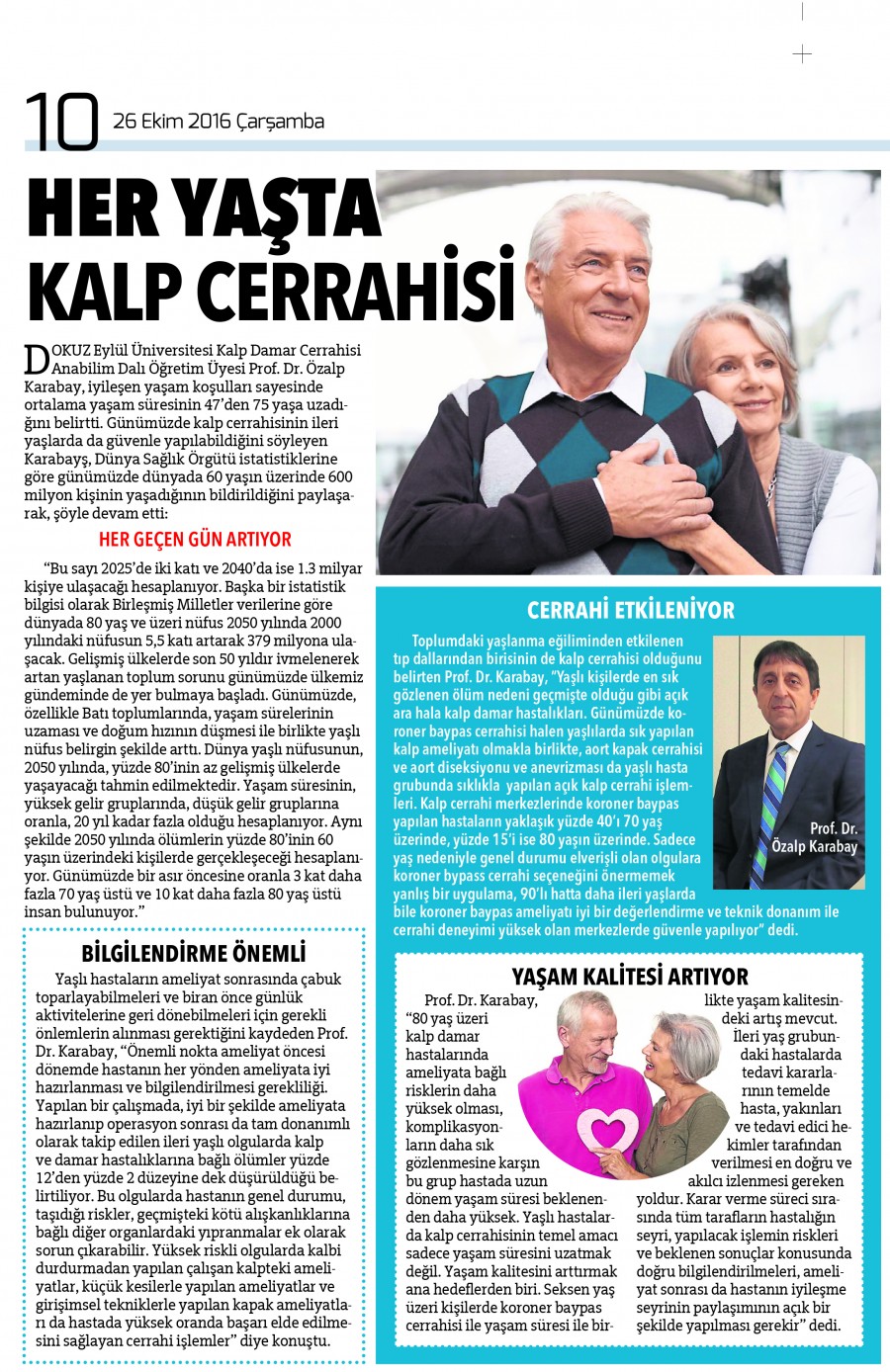 10 26 Ekim 2016 Çarşamba

HER YAŞTA KALP CERRAHİSİ

DOKUZ Eylül Üniversitesi Kalp Damar Cerrahisi Anabilim Dalı Öğretim Üyesi Prof. Dr. Özalp Karabay, iyileşen yaşam koşulları sayesinde ortalama yaşam süresinin 47'den 75 yaşa uzadığını belirtti. Günümüzde kalp cerrahisinin ileri yaşlarda da güvenle yapılabildiğini söyleyen Karabayş, Dünya Sağlık Örgütü istatistiklerine göre günümüzde dünyada 60 yaşın üzerinde 600 milyon kişinin yaşadığının bildirildiğini paylaşarak, şöyle devam etti:

HER GEÇEN GÜN ARTIYOR

"Bu sayı 2025'de iki katı ve 2040'da ise 1.3 milyar kişiye ulaşacağı hesaplanıyor. Başka bir istatistik bilgisi olarak Birleşmiş Milletler verilerine göre dünyada 80 yaş ve üzeri nüfus 2050 yılında 2000 yılındaki nüfusun 5,5 katı artarak 379 milyona ulaşacak. Gelişmiş ülkelerde son 50 yıldır ivmelenerek artan yaşlanan toplum sorunu günümüzde ülkemiz gündeminde de yer bulmaya başladı. Günümüzde, özellikle Batı toplumlarında, yaşam sürelerinin uzaması ve doğum hızının düşmesi ile birlikte yaşlı nüfus belirgin şekilde arttı. Dünya yaşlı nüfusunun, 2050 yılında, yüzde 80'inin az gelişmiş ülkelerde yaşayacağı tahmin edilmektedir. Yaşam süresinin, yüksek gelir gruplarında, düşük gelir gruplarına oranla, 20 yıl kadar fazla olduğu hesaplanıyor. Aynı şekilde 2050 yılında ölümlerin yüzde 80'inin 60 yaşın üzerindeki kişilerde gerçekleşeceği hesaplanıyor. Günümüzde bir asır öncesine oranla 3 kat daha fazla 70 yaş üstü ve 10 kat daha fazla 80 yaş üstü insan bulunuyor."

BİLGİLENDİRME ÖNEMLİ

Yaşlı hastaların ameliyat sonrasında çabuk toparlayabilmeleri ve biran önce günlük aktivitelerine geri dönebilmeleri için gerekli önlemlerin alınması gerektiğini kaydeden Prof. Dr. Karabay, "Önemli nokta ameliyat öncesi dönemde hastanın her yönden ameliyata iyi hazırlanması ve bilgilendirilmesi gerekliliği. Yapılan bir çalışmada, iyi bir şekilde ameliyata hazırlanıp operasyon sonrası da tam donanımlı olarak takip edilen ileri yaşlı olgularda kalp ve damar hastalıklarına bağlı ölümler yüzde 12'den yüzde 2 düzeyine dek düşürüldüğü belirtiliyor. Bu olgularda hastanın genel durumu, taşıdığı riskler, geçmişteki kötü alışkanlıklarına bağlı diğer organlardaki yıpranmalar ek olarak sorun çıkarabilir. Yüksek riskli olgularda kalbi durdurmadan yapılan çalışan kalpteki ameliyatlar, küçük kesilerle yapılan ameliyatlar ve girişimsel tekniklerle yapılan kapak ameliyatları da hastada yüksek oranda başarı elde edilmesini sağlayan cerrahi işlemler" diye konuştu.

CERRAHİ ETKİLENİYOR

Toplumdaki yaşlanma eğiliminden etkilenen tıp dallarından birisinin de kalp cerrahisi olduğunu belirten Prof. Dr. Karabay, "Yaşlı kişilerde en sık gözlenen ölüm nedeni geçmişte olduğu gibi açık ara hala kalp damar hastalıkları. Günümüzde koroner baypas cerrahisi halen yaşlılarda sık yapılan kalp ameliyatı olmakla birlikte, aort kapak cerrahisi ve aort diseksiyonu ve anevrizması da yaşlı hasta grubunda sıklıkla yapılan açık kalp cerrahi işlemleri. Kalp cerrahi merkezlerinde koroner baypas yapılan hastaların yaklaşık yüzde 40'ı 70 yaş üzerinde, yüzde 15'i ise 80 yaşın üzerinde. Sadece yaş nedeniyle genel durumu elverişli olan olgulara koroner bypass cerrahi seçeneğini önermemek yanlış bir uygulama, 90'lı hatta daha ileri yaşlarda bile koroner baypas ameliyatı iyi bir değerlendirme ve teknik donanım ile cerrahi deneyimi yüksek olan merkezlerde güvenle yapılıyor" dedi.

Prof. Dr. Özalp Karabay

YAŞAM KALİTESİ ARTIYOR

Prof. Dr. Karabay, "80 yaş üzeri kalp damar hastalarında ameliyata bağlı risklerin daha yüksek olması, komplikasyonların daha sık gözlenmesine karşın bu grup hastada uzun dönem yaşam süresi beklenenden daha yüksek. Yaşlı hastalarda kalp cerrahisinin temel amacı sadece yaşam süresini uzatmak değil. Yaşam kalitesini arttırmak ana hedeflerden biri. Seksen yaş üzeri kişilerde koroner baypas cerrahisi ile yaşam süresi ile birlikte yaşam kalitesindeki artış mevcut. İleri yaş grubundaki hastalarda tedavi kararlarının temelde hasta, yakınları ve tedavi edici hekimler tarafından verilmesi en doğru ve akılcı izlenmesi gereken yoldur. Karar verme süreci sırasında tüm tarafların hastalığın seyri, yapılacak işlemin riskleri ve beklenen sonuçlar konusunda doğru bilgilendirilmeleri, ameliyat sonrası da hastanın iyileşme seyrinin paylaşımının açık bir şekilde yapılması gerekir" dedi.